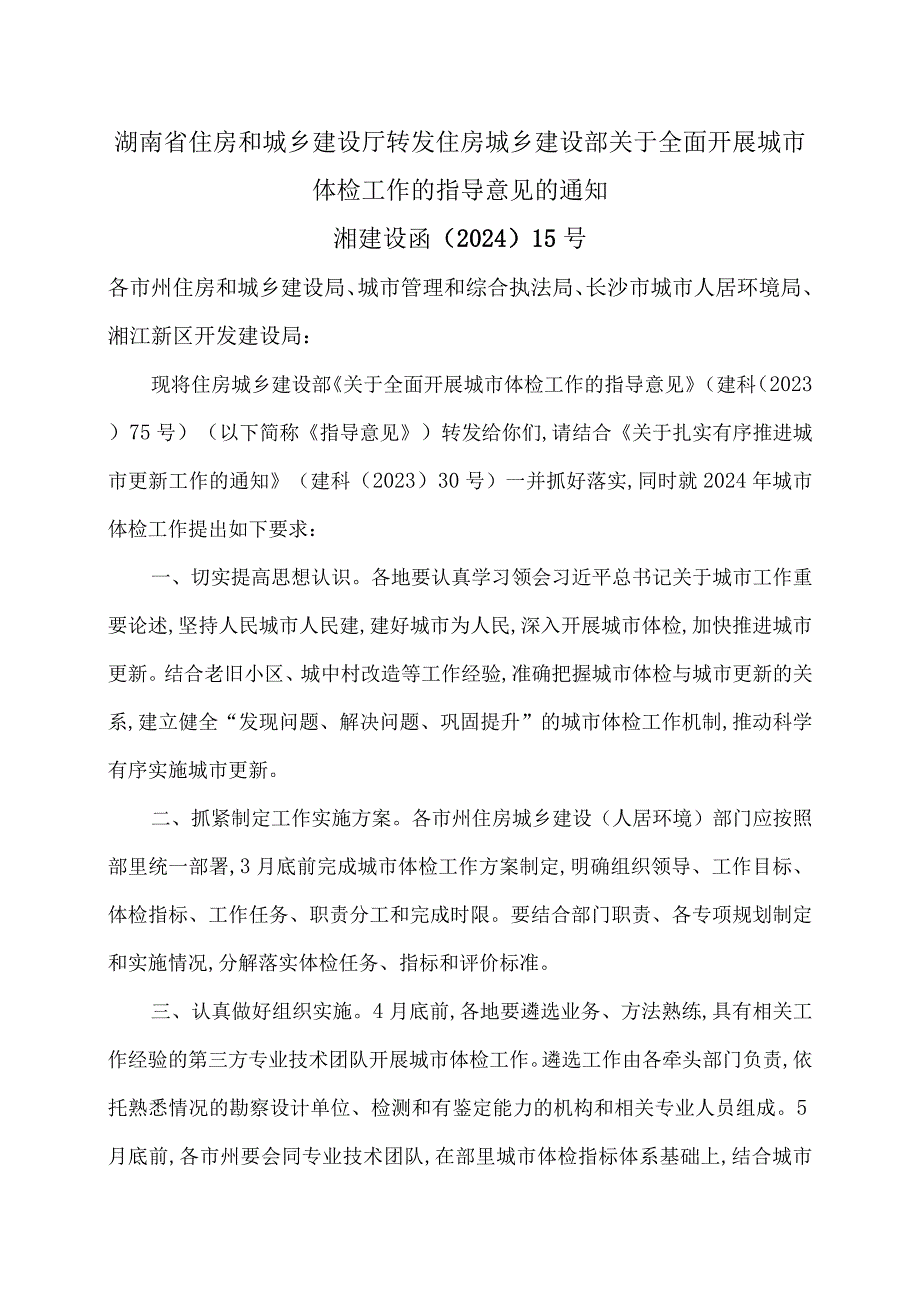 湖南省住房和城乡建设厅转发住房城乡建设部关于全面开展城市体检工作的指导意见的通知

湘建设函（2024）15号

各市州住房和城乡建设局、城市管理和综合执法局、长沙市城市人居环境局、湘江新区开发建设局：

现将住房城乡建设部《关于全面开展城市体检工作的指导意见》（建科（2023）75号）（以下简称《指导意见》）转发给你们，请结合《关于扎实有序推进城市更新工作的通知》（建科（2023）30号）一并抓好落实，同时就2024年城市体检工作提出如下要求：

一、切实提高思想认识。各地要认真学习领会习近平总书记关于城市工作重要论述，坚持人民城市人民建，建好城市为人民，深入开展城市体检，加快推进城市更新。结合老旧小区、城中村改造等工作经验，准确把握城市体检与城市更新的关系，建立健全“发现问题、解决问题、巩固提升”的城市体检工作机制，推动科学有序实施城市更新。

二、抓紧制定工作实施方案。各市州住房城乡建设（人居环境）部门应按照部里统一部署，3月底前完成城市体检工作方案制定，明确组织领导、工作目标、体检指标、工作任务、职责分工和完成时限。要结合部门职责、各专项规划制定和实施情况，分解落实体检任务、指标和评价标准。

三、认真做好组织实施。4月底前，各地要遴选业务、方法熟练，具有相关工作经验的第三方专业技术团队开展城市体检工作。遴选工作由各牵头部门负责，依托熟悉情况的勘察设计单位、检测和有鉴定能力的机构和相关专业人员组成。5月底前，各市州要会同专业技术团队，在部里城市体检指标体系基础上，结合城市